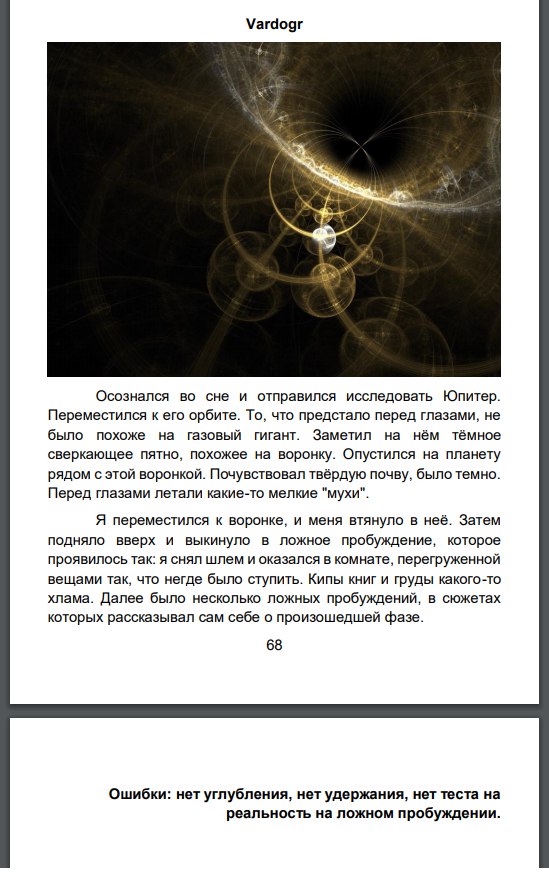 Vardogr

Осознался во сне и отправился исследовать Юпитер. Переместился к его орбите. То, что предстало перед глазами, не было похоже на газовый гигант. Заметил на нём тёмное сверкающее пятно, похожее на воронку. Опустился на планету рядом с этой воронкой. Почувствовал твёрдую почву, было темно. Перед глазами летали какие-то мелкие "мухи".

Я переместился к воронке, и меня втянуло в неё. Затем подняло вверх и выкинуло в ложное пробуждение, которое проявилось так: я снял шлем и оказался в комнате, перегруженной вещами так, что негде было ступить. Кипы книг и груды какого-то хлама. Далее было несколько ложных пробуждений, в сюжетах которых рассказывал сам себе о произошедшей фазе.

68

Ошибки: нет углубления, нет удержания, нет теста на реальность на ложном пробуждении.